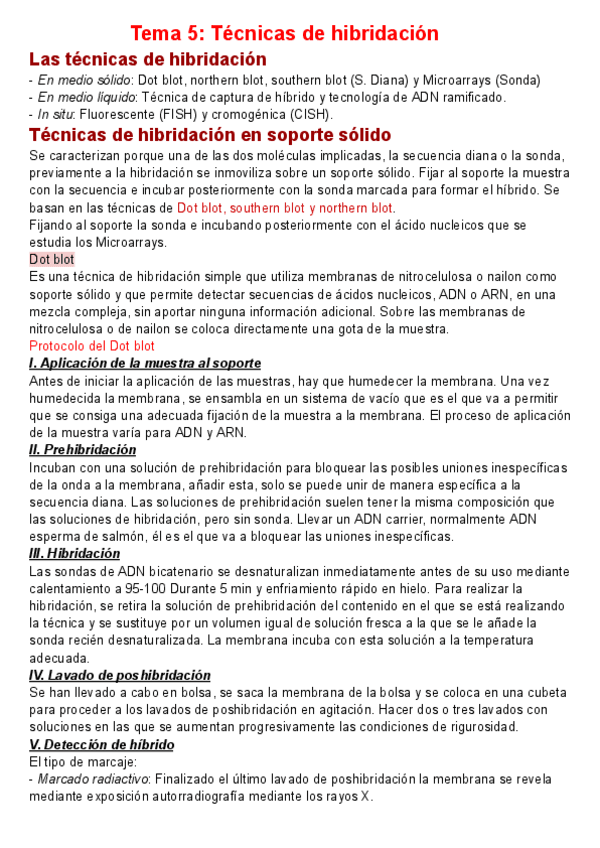 Tema 5: Técnicas de hibridación

Las técnicas de hibridación

- En medio sólido: Dot blot, northern blot, southern blot (S. Diana) y Microarrays (Sonda)
- En medio liquido: Técnica de captura de híbrido y tecnología de ADN ramificado.
- In situ: Fluorescente (FISH) y cromogénica (CISH).

Técnicas de hibridación en soporte sólido

Se caracterizan porque una de las dos moléculas implicadas, la secuencia diana o la sonda, previamente a la hibridación se inmoviliza sobre un soporte sólido. Fijar al soporte la muestra con la secuencia e incubar posteriormente con la sonda marcada para formar el híbrido. Se basan en las técnicas de Dot blot, southern blot y northern blot.
Fijando al soporte la sonda e incubando posteriormente con el ácido nucleicos que se estudia los Microarrays.

Dot blot

Es una técnica de hibridación simple que utiliza membranas de nitrocelulosa o nailon como soporte sólido y que permite detectar secuencias de ácidos nucleicos, ADN o ARN, en una mezcla compleja, sin aportar ninguna información adicional. Sobre las membranas de nitrocelulosa o de nailon se coloca directamente una gota de la muestra.

Protocolo del Dot blot

I. Aplicación de la muestra al soporte

Antes de iniciar la aplicación de las muestras, hay que humedecer la membrana. Una vez humedecida la membrana, se ensambla en un sistema de vacío que es el que va a permitir que se consiga una adecuada fijación de la muestra a la membrana. El proceso de aplicación de la muestra varía para ADN y ARN.

II. Prehibridación

Incuban con una solución de prehibridación para bloquear las posibles uniones inespecíficas de la onda a la membrana, añadir esta, solo se puede unir de manera específica a la secuencia diana. Las soluciones de prehibridación suelen tener la misma composición que las soluciones de hibridación, pero sin sonda. Llevar un ADN carrier, normalmente ADN esperma de salmón, él es el que va a bloquear las uniones inespecíficas.

III. Hibridación

Las sondas de ADN bicatenario se desnaturalizan inmediatamente antes de su uso mediante calentamiento a 95-100 Durante 5 min y enfriamiento rápido en hielo. Para realizar la hibridación, se retira la solución de prehibridación del contenido en el que se está realizando la técnica y se sustituye por un volumen igual de solución fresca a la que se le añade la sonda recién desnaturalizada. La membrana incuba con esta solución a la temperatura adecuada.

IV. Lavado de poshibridación

Se han llevado a cabo en bolsa, se saca la membrana de la bolsa y se coloca en una cubeta para proceder a los lavados de poshibridación en agitación. Hacer dos o tres lavados con soluciones en las que se aumentan progresivamente las condiciones de rigurosidad.

V. Detección de híbrido

El tipo de marcaje:
- Marcado radiactivo: Finalizado el último lavado de poshibridación la membrana se revela mediante exposición autorradiografía mediante los rayos X.